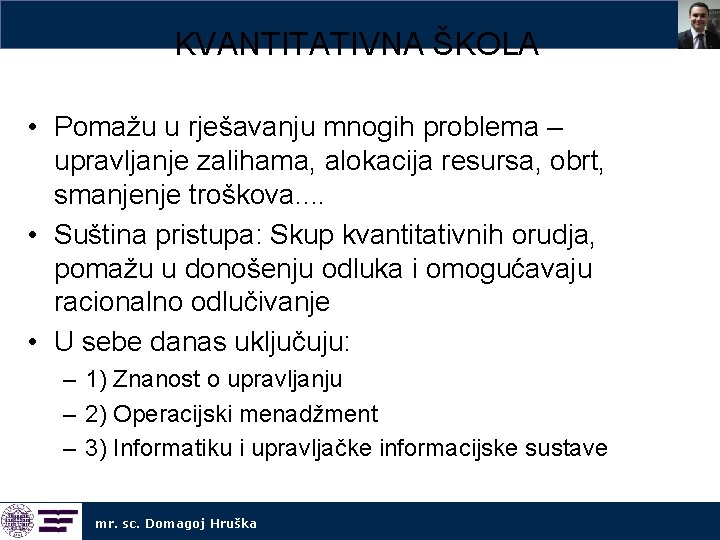 KVANTITATIVNA ŠKOLA

• Pomažu u rješavanju mnogih problema – upravljanje zalihama, alokacija resursa, obrt, smanjenje troškova....

• Suština pristupa: Skup kvantitativnih orudja, pomažu u donošenju odluka i omogućavaju racionalno odlučivanje

• U sebe danas uključuju:
– 1) Znanost o upravljanju
– 2) Operacijski menadžment
– 3) Informatiku i upravljačke informacijske sustave

mr. sc. Domagoj Hruška